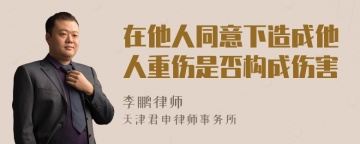 在他人同意下造成他人重伤是否构成伤害

李鹏律师
天津君申律师事务所